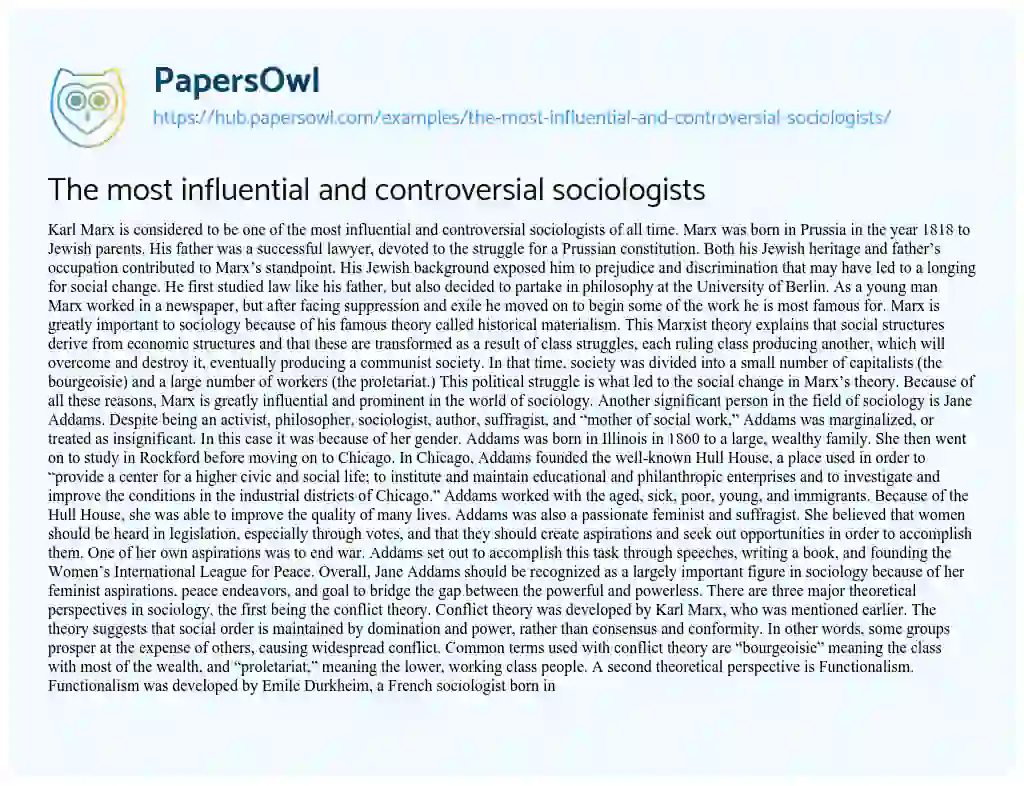 PapersOwl
https://hub.papersowl.com/examples/the-most-influential-and-controversial-sociologists/

The most influential and controversial sociologists

Karl Marx is considered to be one of the most influential and controversial sociologists of all time. Marx was born in Prussia in the year 1818 to Jewish parents. His father was a successful lawyer, devoted to the struggle for a Prussian constitution. Both his Jewish heritage and father's occupation contributed to Marx's standpoint. His Jewish background exposed him to prejudice and discrimination that may have led to a longing for social change. He first studied law like his father, but also decided to partake in philosophy at the University of Berlin. As a young man Marx worked in a newspaper, but after facing suppression and exile he moved on to begin some of the work he is most famous for. Marx is greatly important to sociology because of his famous theory called historical materialism. This Marxist theory explains that social structures derive from economic structures and that these are transformed as a result of class struggles, each ruling class producing another, which will overcome and destroy it, eventually producing a communist society. In that time, society was divided into a small number of capitalists (the bourgeoisie) and a large number of workers (the proletariat.) This political struggle is what led to the social change in Marx's theory. Because of all these reasons, Marx is greatly influential and prominent in the world of sociology. Another significant person in the field of sociology is Jane Addams. Despite being an activist, philosopher, sociologist, author, suffragist, and "mother of social work," Addams was marginalized, or treated as insignificant. In this case it was because of her gender. Addams was born in Illinois in 1860 to a large, wealthy family. She then went on to study in Rockford before moving on to Chicago. In Chicago, Addams founded the well-known Hull House, a place used in order to "provide a center for a higher civic and social life; to institute and maintain educational and philanthropic enterprises and to investigate and improve the conditions in the industrial districts of Chicago." Addams worked with the aged, sick, poor, young, and immigrants. Because of the Hull House, she was able to improve the quality of many lives. Addams was also a passionate feminist and suffragist. She believed that women should be heard in legislation, especially through votes, and that they should create aspirations and seek out opportunities in order to accomplish them. One of her own aspirations was to end war. Addams set out to accomplish this task through speeches, writing a book, and founding the Women's International League for Peace. Overall, Jane Addams should be recognized as a largely important figure in sociology because of her feminist aspirations, peace endeavors, and goal to bridge the gap between the powerful and powerless. There are three major theoretical perspectives in sociology, the first being the conflict theory. Conflict theory was developed by Karl Marx, who was mentioned earlier. The theory suggests that social order is maintained by domination and power, rather than consensus and conformity. In other words, some groups prosper at the expense of others, causing widespread conflict. Common terms used with conflict theory are "bourgeoisie" meaning the class with most of the wealth, and "proletariat," meaning the lower, working class people. A second theoretical perspective is Functionalism. Functionalism was developed by Emile Durkheim, a French sociologist born in